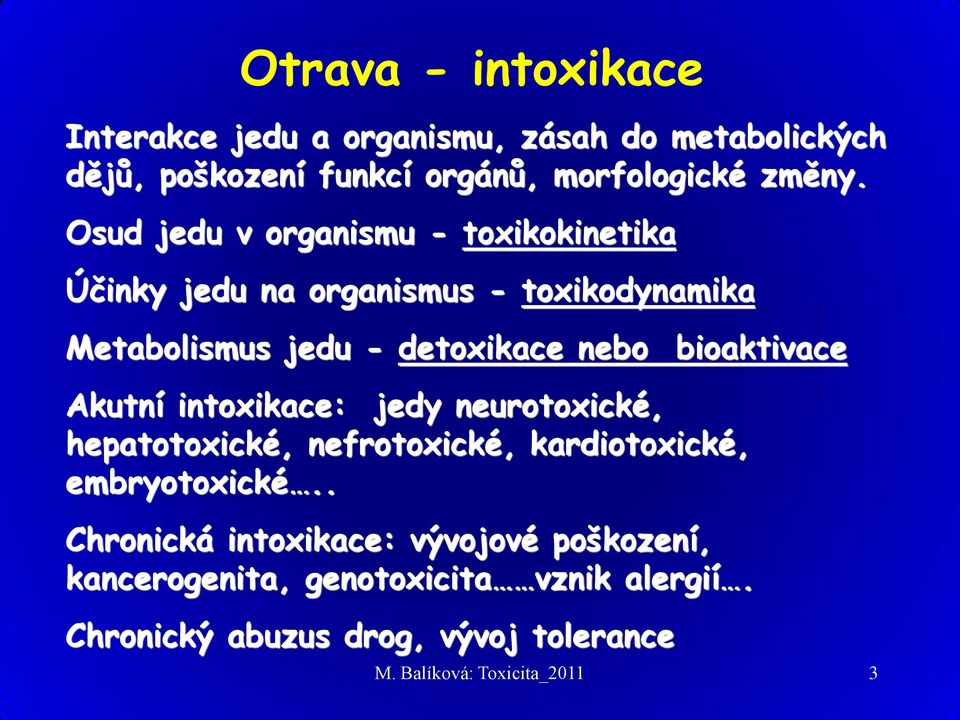 Otrava - intoxikace

Interakce jedu a organismu, zásah do metabolických dějů, poškození funkcí orgánů, morfologické změny.

Osud jedu v organismu - toxikokinetika

Účinky jedu na organismus - toxikodynamika

Metabolismus jedu - detoxikace nebo bioaktivace

Akutní intoxikace: jedy neurotoxické, hepatotoxické, nefrotoxické, kardiotoxické, embryotoxické…..

Chronická intoxikace: vývojové poškození, kancerogenita, genotoxicita……vznik alergií….

Chronický abuzus drog, vývoj tolerance

M. Balíková: Toxicita_2011

3